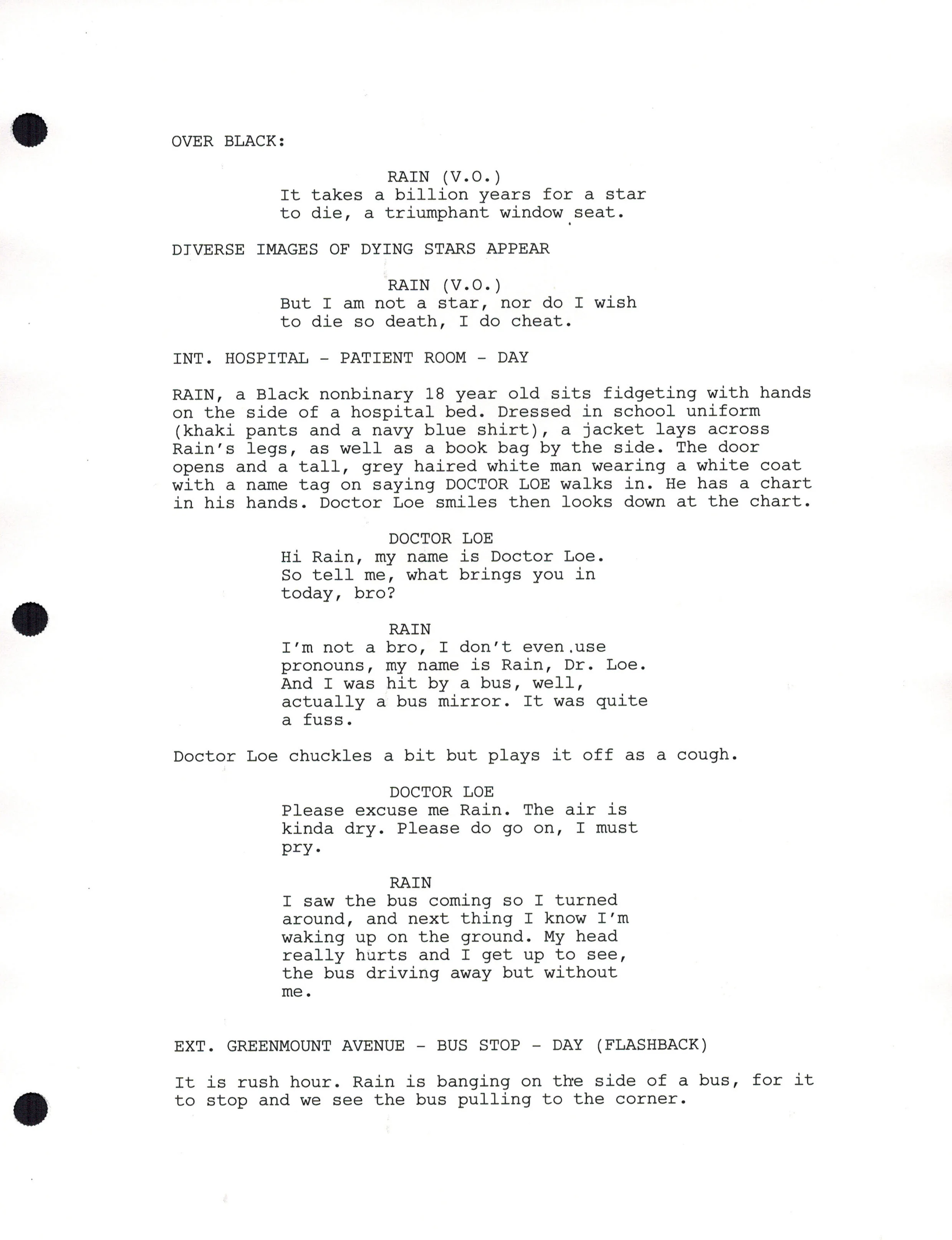 OVER BLACK:

RAIN (V.O.)
It takes a billion years for a star to die, a triumphant window seat.

DIVERSE IMAGES OF DYING STARS APPEAR

RAIN (V.O.)
But I am not a star, nor do I wish to die so death, I do cheat.

INT. HOSPITAL - PATIENT ROOM - DAY

RAIN, a Black nonbinary 18 year old sits fidgeting with hands on the side of a hospital bed. Dressed in school uniform (khaki pants and a navy blue shirt), a jacket lays across Rain's legs, as well as a book bag by the side. The door opens and a tall, grey haired white man wearing a white coat with a name tag on saying DOCTOR LOE walks in. He has a chart in his hands. Doctor Loe smiles then looks down at the chart.

DOCTOR LOE
Hi Rain, my name is Doctor Loe. So tell me, what brings you in today, bro?

RAIN
I'm not a bro, I don't even use pronouns, my name is Rain, Dr. Loe. And I was hit by a bus, well, actually a bus mirror. It was quite a fuss.

Doctor Loe chuckles a bit but plays it off as a cough.

DOCTOR LOE
Please excuse me Rain. The air is kinda dry. Please do go on, I must pry.

RAIN
I saw the bus coming so I turned around, and next thing I know I'm waking up on the ground. My head really hurts and I get up to see, the bus driving away but without me.

EXT. GREENMOUNT AVENUE - BUS STOP - DAY (FLASHBACK)

It is rush hour. Rain is banging on the side of a bus, for it to stop and we see the bus pulling to the corner.